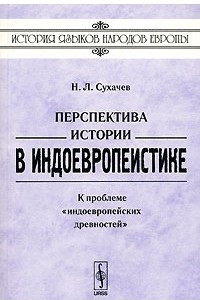 ИСТОРИЯ ЯЗЫКОВ НАРОДОВ ЕВРОПЫ

Н. Л. Сухачев

ПЕРСПЕКТИВА ИСТОРИИ В ИНДОЕВРОПЕИСТИКЕ

К проблеме «индоевропейских древностей»

URSS